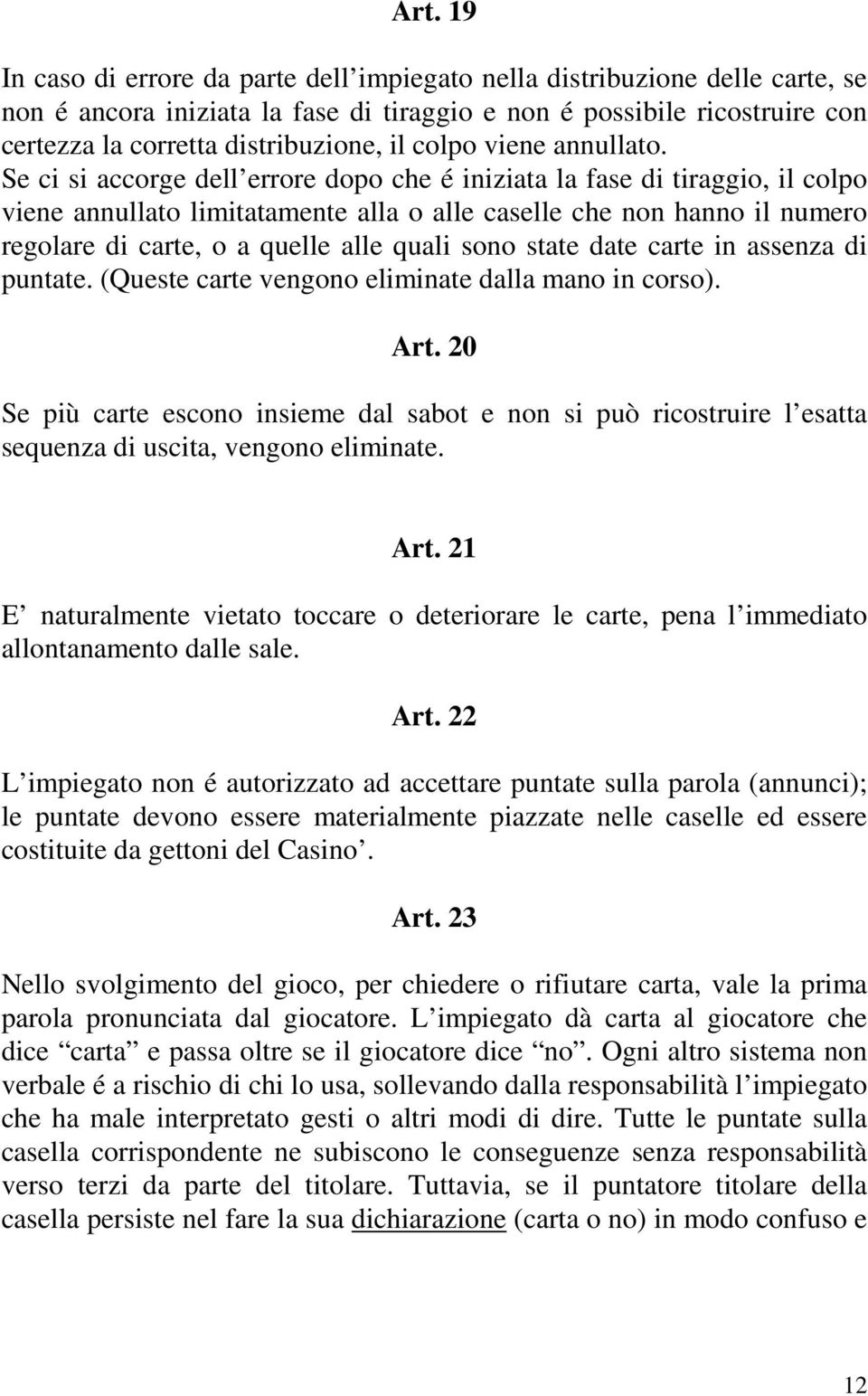 Art. 19

In caso di errore da parte dell impiegato nella distribuzione delle carte, se non é ancora iniziata la fase di tiraggio e non é possibile ricostruire con certezza la corretta distribuzione, il colpo viene annullato. Se ci si accorge dell errore dopo che é iniziata la fase di tiraggio, il colpo viene annullato limitatamente alla o alle caselle che non hanno il numero regolare di carte, o a quelle alle quali sono state date carte in assenza di puntate. (Queste carte vengono eliminate dalla mano in corso).

Art. 20

Se più carte escono insieme dal sabot e non si può ricostruire l esatta sequenza di uscita, vengono eliminate.

Art. 21

E naturalmente vietato toccare o deteriorare le carte, pena l immediato allontanamento dalle sale.

Art. 22

L impiegato non é autorizzato ad accettare puntate sulla parola (annunci); le puntate devono essere materialmente piazzate nelle caselle ed essere costituite da gettoni del Casino .

Art. 23

Nello svolgimento del gioco, per chiedere o rifiutare carta, vale la prima parola pronunciata dal giocatore. L impiegato dà carta al giocatore che dice carta e passa oltre se il giocatore dice no . Ogni altro sistema non verbale é a rischio di chi lo usa, sollevando dalla responsabilità l impiegato che ha male interpretato gesti o altri modi di dire. Tutte le puntate sulla casella corrispondente ne subiscono le conseguenze senza responsabilità verso terzi da parte del titolare. Tuttavia, se il puntatore titolare della casella persiste nel fare la sua dichiarazione (carta o no) in modo confuso e

12